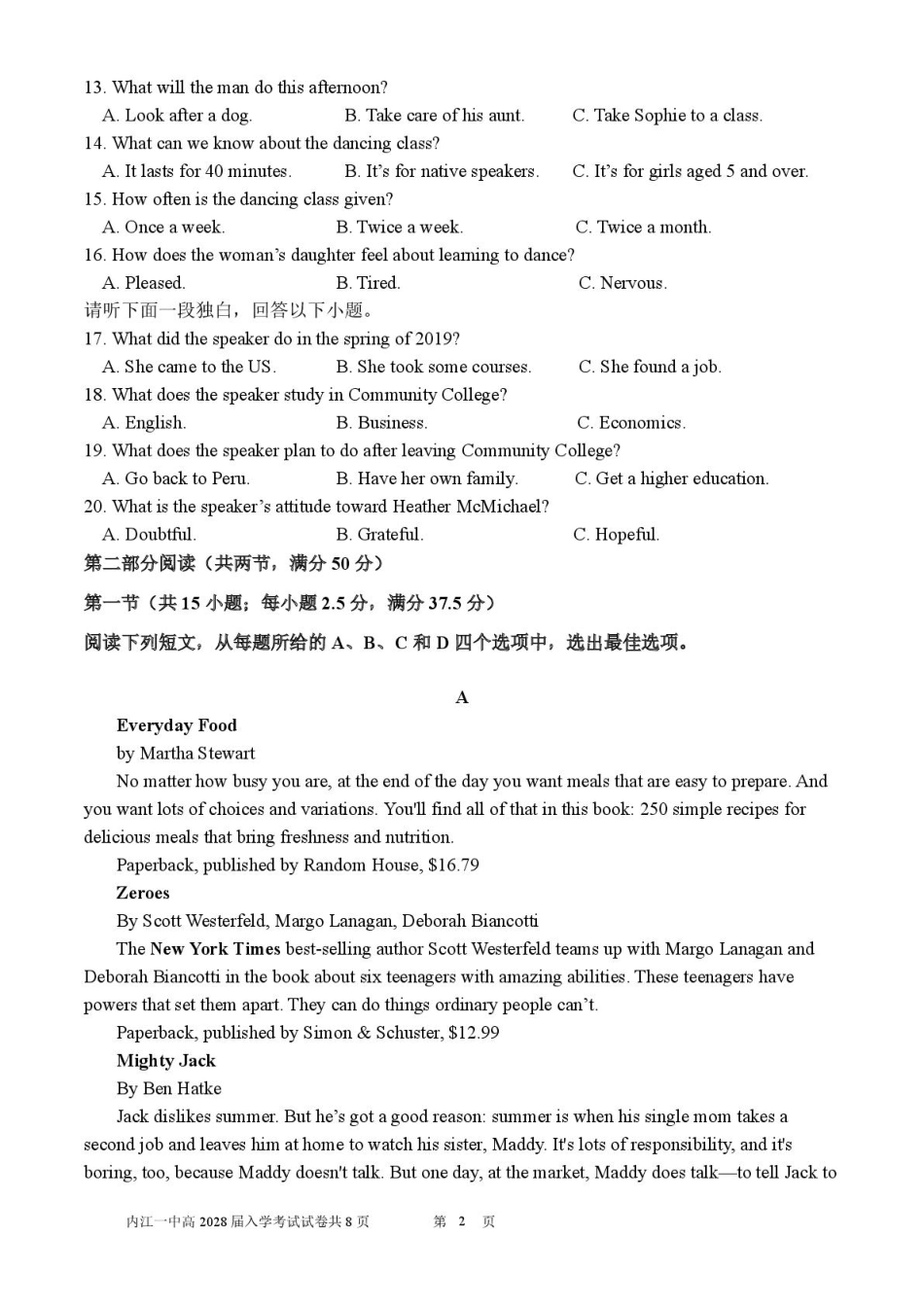 13. What will the man do this afternoon?
A. Look after a dog. B. Take care of his aunt. C. Take Sophie to a class.
14. What can we know about the dancing class?
A. It lasts for 40 minutes. B. It's for native speakers. C. It's for girls aged 5 and over.
15. How often is the dancing class given?
A. Once a week. B. Twice a week. C. Twice a month.
16. How does the woman's daughter feel about learning to dance?
A. Pleased. B. Tired. C. Nervous.
请听下面一段独白，回答以下小题。
17. What did the speaker do in the spring of 2019?
A. She came to the US. B. She took some courses. C. She found a job.
18. What does the speaker study in Community College?
A. English. B. Business. C. Economics.
19. What does the speaker plan to do after leaving Community College?
A. Go back to Peru. B. Have her own family. C. Get a higher education.
20. What is the speaker's attitude toward Heather McMichael?
A. Doubtful. B. Grateful. C. Hopeful.
第二部分阅读（共两节，满分 50 分）
第一节（共 15 小题；每小题 2.5 分，满分 37.5 分）
阅读下列短文，从每题所给的 A、B、C 和 D 四个选项中，选出最佳选项。

A

Everyday Food
by Martha Stewart
No matter how busy you are, at the end of the day you want meals that are easy to prepare. And you want lots of choices and variations. You'll find all of that in this book: 250 simple recipes for delicious meals that bring freshness and nutrition.
Paperback, published by Random House, $16.79
Zeroes
By Scott Westerfeld, Margo Lanagan, Deborah Biancotti
The New York Times best-selling author Scott Westerfeld teams up with Margo Lanagan and Deborah Biancotti in the book about six teenagers with amazing abilities. These teenagers have powers that set them apart. They can do things ordinary people can't.
Paperback, published by Simon & Schuster, $12.99
Mighty Jack
By Ben Hatke
Jack dislikes summer. But he's got a good reason: summer is when his single mom takes a second job and leaves him at home to watch his sister, Maddy. It's lots of responsibility, and it's boring, too, because Maddy doesn't talk. But one day, at the market, Maddy does talk—to tell Jack to

内江一中高 2028 届入学考试试卷共 8 页 第 2 页